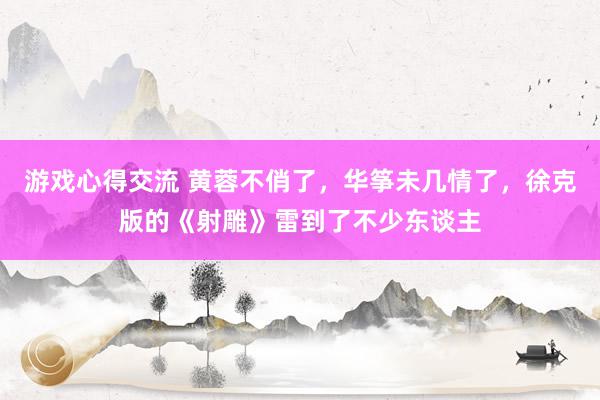 游戏心得交流 黄蓉不俏了，华筝未几情了，徐克版的《射雕》雷到了不少东谈主